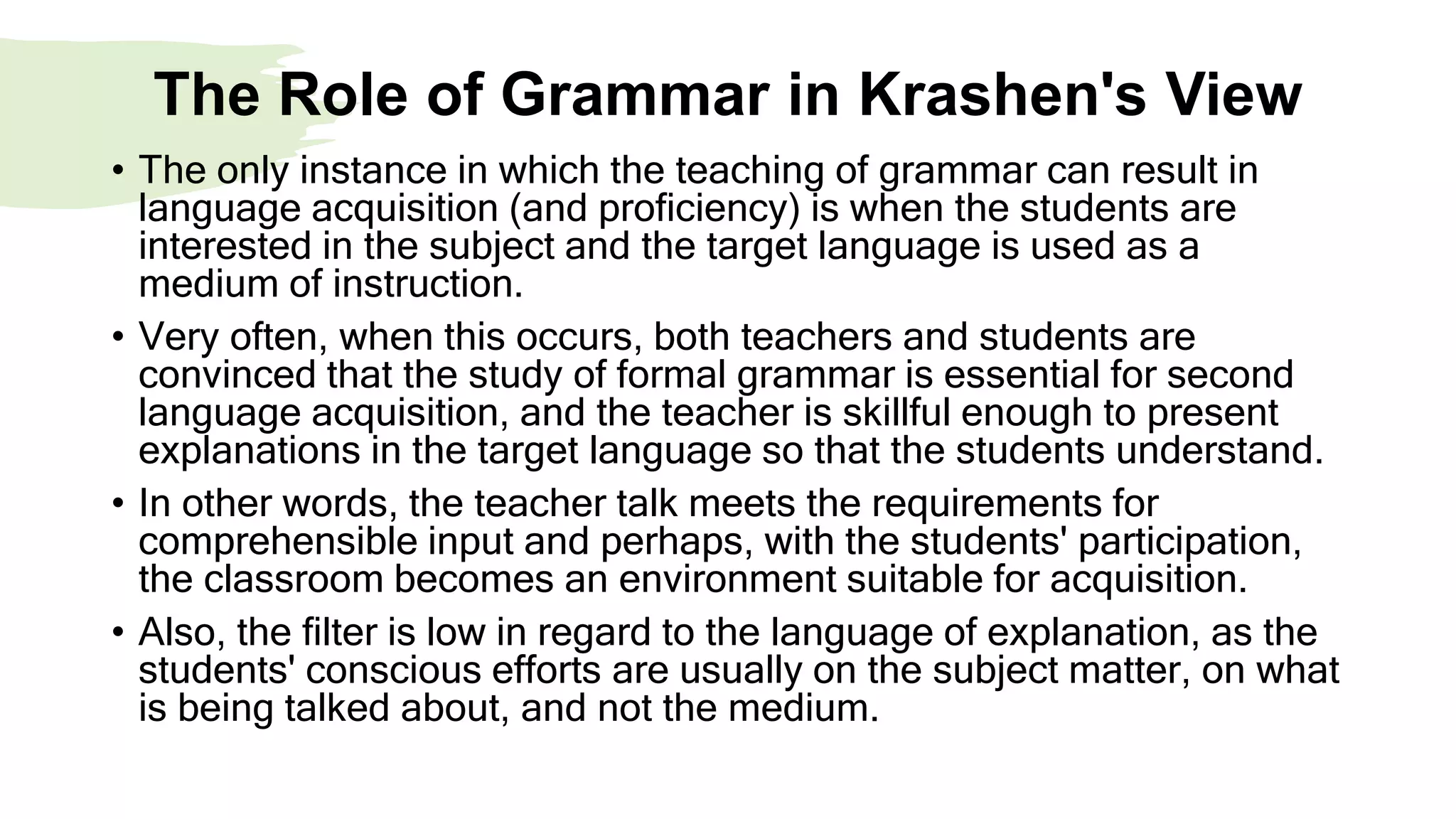 The Role of Grammar in Krashen's View

• The only instance in which the teaching of grammar can result in language acquisition (and proficiency) is when the students are interested in the subject and the target language is used as a medium of instruction.

• Very often, when this occurs, both teachers and students are convinced that the study of formal grammar is essential for second language acquisition, and the teacher is skillful enough to present explanations in the target language so that the students understand.

• In other words, the teacher talk meets the requirements for comprehensible input and perhaps, with the students' participation, the classroom becomes an environment suitable for acquisition.

• Also, the filter is low in regard to the language of explanation, as the students' conscious efforts are usually on the subject matter, on what is being talked about, and not the medium.